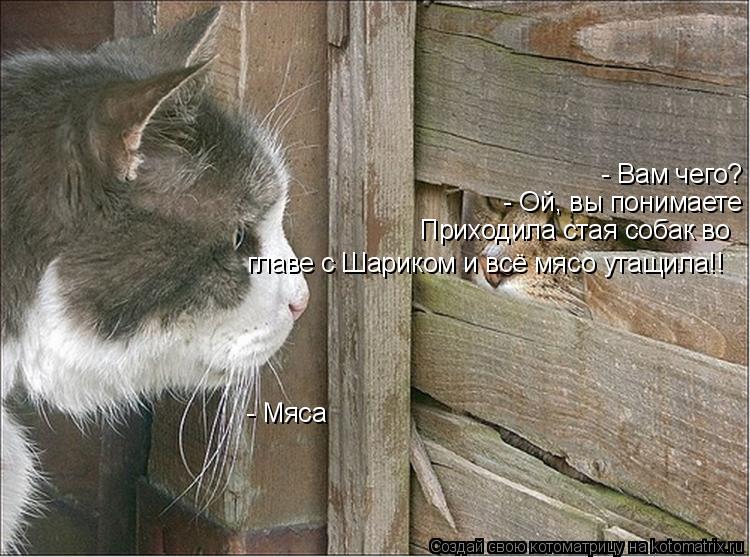 - Вам чего?
- Ой, вы понимаете
Приходила стая собак во главе с Шариком и всё мясо утащила!!

- Мяса

Создай свою котоматрицу на kotomatrix.ru